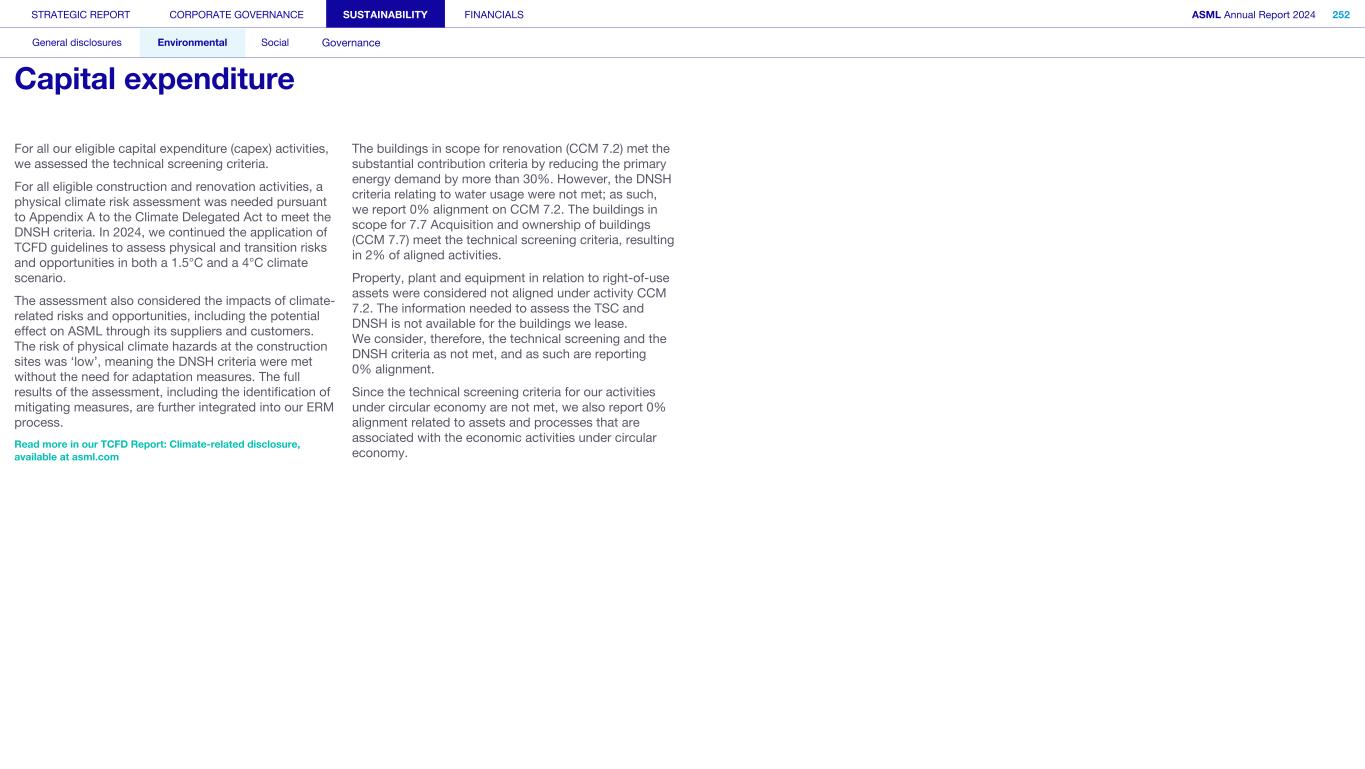 STRATEGIC REPORT CORPORATE GOVERNANCE SUSTAINABILITY FINANCIALS

ASML Annual Report 2024 252

General disclosures Environmental Social Governance

Capital expenditure

For all our eligible capital expenditure (capex) activities, we assessed the technical screening criteria.

For all eligible construction and renovation activities, a physical climate risk assessment was needed pursuant to Appendix A to the Climate Delegated Act to meet the DNSH criteria. In 2024, we continued the application of TCFD guidelines to assess physical and transition risks and opportunities in both a 1.5°C and a 4°C climate scenario.

The assessment also considered the impacts of climate-related risks and opportunities, including the potential effect on ASML through its suppliers and customers. The risk of physical climate hazards at the construction sites was 'low', meaning the DNSH criteria were met without the need for adaptation measures. The full results of the assessment, including the identification of mitigating measures, are further integrated into our ERM process.

Read more in our TCFD Report: Climate-related disclosure, available at asml.com

The buildings in scope for renovation (CCM 7.2) met the substantial contribution criteria by reducing the primary energy demand by more than 30%. However, the DNSH criteria relating to water usage were not met; as such, we report 0% alignment on CCM 7.2. The buildings in scope for 7.7 Acquisition and ownership of buildings (CCM 7.7) meet the technical screening criteria, resulting in 2% of aligned activities.

Property, plant and equipment in relation to right-of-use assets were considered not aligned under activity CCM 7.2. The information needed to assess the TSC and DNSH is not available for the buildings we lease. We consider, therefore, the technical screening and the DNSH criteria as not met, and as such are reporting 0% alignment.

Since the technical screening criteria for our activities under circular economy are not met, we also report 0% alignment related to assets and processes that are associated with the economic activities under circular economy.